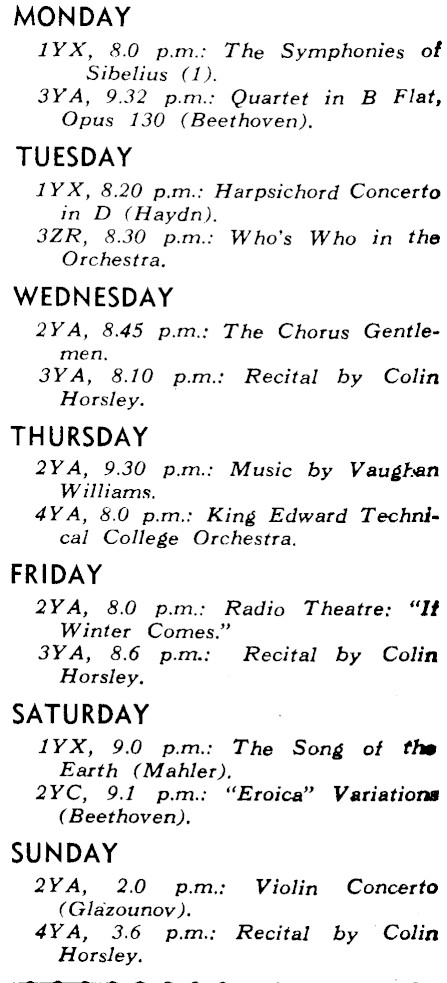 MONDAY

1YX, 8.0 p.m.: The Symphonies of Sibelius (1).

3YA, 9.32 p.m.: Quartet in B Flat, Opus 130 (Beethoven).

TUESDAY

1YX, 8.20 p.m.: Harpsichord Concerto in D (Haydn).

3ZR, 8.30 p.m.: Who's Who in the Orchestra.

WEDNESDAY

2YA, 8.45 p.m.: The Chorus Gentlemen.

3YA, 8.10 p.m.: Recital by Colin Horsley.

THURSDAY

2YA, 9.30 p.m.: Music by Vaughan Williams.

4YA, 8.0 p.m.: King Edward Technical College Orchestra.

FRIDAY

2YA, 8.0 p.m.: Radio Theatre: "If Winter Comes."

3YA, 8.6 p.m.: Recital by Colin Horsley.

SATURDAY

1YX, 9.0 p.m.: The Song of the Earth (Mahler).

2YC, 9.1 p.m.: "Eroica" Variations (Beethoven).

SUNDAY

2YA, 2.0 p.m.: Violin Concerto (Glazounov).

4YA, 3.6 p.m.: Recital by Colin Horsley.